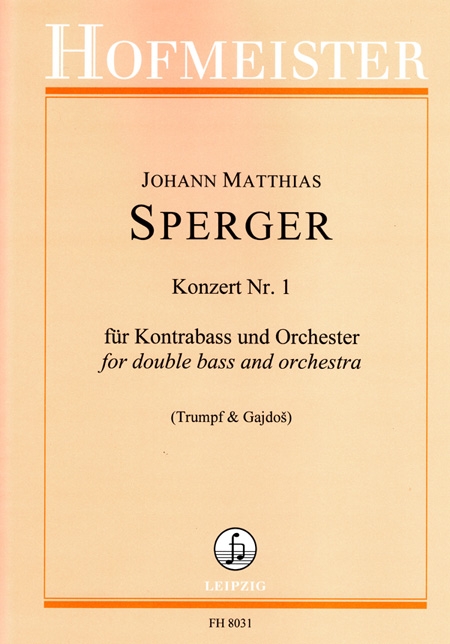 HOFMEISTER

JOHANN MATTHIAS

SPERGER

Konzert Nr. 1

für Kontrabass und Orchester
for double bass and orchestra

(Trumpf & Gajdoš)

LEIPZIG

FH 8031